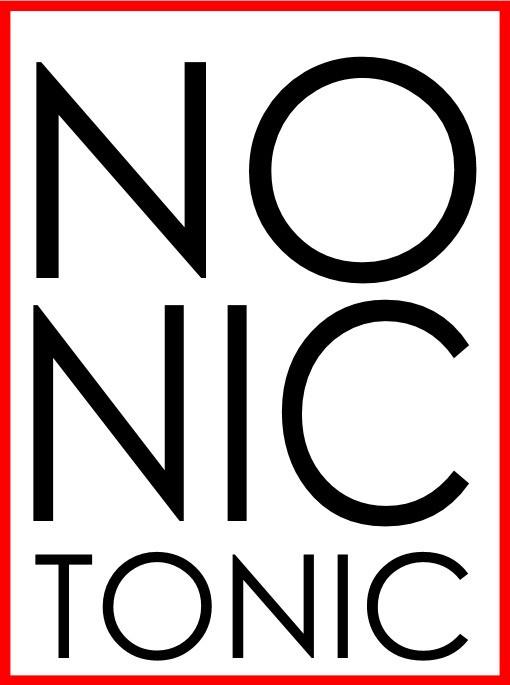 NO
NIC
TONIC